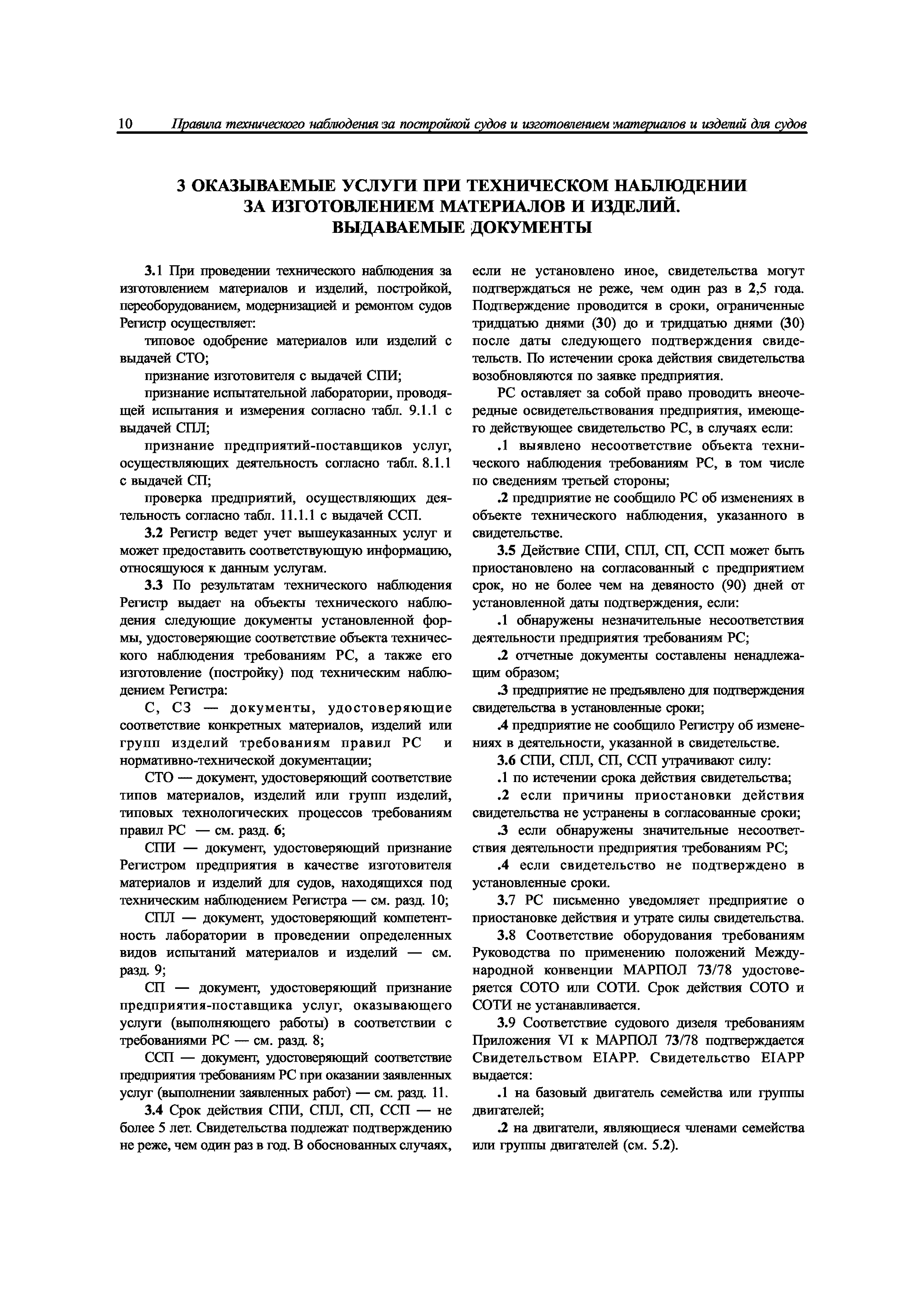 10 Правила технического наблюдения за постройкой судов и изготовлением материалов и изделий для судов

3 ОКАЗЫВАЕМЫЕ УСЛУГИ ПРИ ТЕХНИЧЕСКОМ НАБЛЮДЕНИИ ЗА ИЗГОТОВЛЕНИЕМ МАТЕРИАЛОВ И ИЗДЕЛИЙ. ВЫДАВАЕМЫЕ ДОКУМЕНТЫ

3.1 При проведении технического наблюдения за изготовлением материалов и изделий, постройкой, переоборудованием, модернизацией и ремонтом судов Регистр осуществляет:

типовое одобрение материалов или изделий с выдачей СТО;

признание изготовителя с выдачей СПИ;

признание испытательной лаборатории, проводящей испытания и измерения согласно табл. 9.1.1 с выдачей СПЛ;

признание предприятий-поставщиков услуг, осуществляющих деятельность согласно табл. 8.1.1 с выдачей СП;

проверка предприятий, осуществляющих деятельность согласно табл. 11.1.1 с выдачей ССП.

3.2 Регистр ведет учет вышеуказанных услуг и может предоставить соответствующую информацию, относящуюся к данным услугам.

3.3 По результатам технического наблюдения Регистр выдает на объекты технического наблюдения следующие документы установленной формы, удостоверяющие соответствие объекта технического наблюдения требованиям РС, а также его изготовление (постройку) под техническим наблюдением Регистра:

С, СЗ — документы, удостоверяющие соответствие конкретных материалов, изделий или групп изделий требованиям правил РС и нормативно-технической документации;

СТО — документ, удостоверяющий соответствие типов материалов, изделий или групп изделий, типовых технологических процессов требованиям правил РС — см. разд. 6;

СПИ — документ, удостоверяющий признание Регистром предприятия в качестве изготовителя материалов и изделий для судов, находящихся под техническим наблюдением Регистра — см. разд. 10;

СПЛ — документ, удостоверяющий компетентность лаборатории в проведении определенных видов испытаний материалов и изделий — см. разд. 9;

СП — документ, удостоверяющий признание предприятия-поставщика услуг, оказывающего услуги (выполняющего работы) в соответствии с требованиями РС — см. разд. 8;

ССП — документ, удостоверяющий соответствие предприятия требованиям РС при оказании заявленных услуг (выполнении заявленных работ) — см. разд. 11.

3.4 Срок действия СПИ, СПЛ, СП, ССП — не более 5 лет. Свидетельства подлежат подтверждению не реже, чем один раз в год. В обоснованных случаях, если не установлено иное, свидетельства могут подтверждаться не реже, чем один раз в 2,5 года. Подтверждение проводится в сроки, ограниченные тридцатью днями (30) до и тридцатью днями (30) после даты следующего подтверждения свидетельств. По истечении срока действия свидетельства возобновляются по заявке предприятия.

РС оставляет за собой право проводить внеочередные освидетельствования предприятия, имеющего действующее свидетельство РС, в случаях если:

.1 выявлено несоответствие объекта технического наблюдения требованиям РС, в том числе по сведениям третьей стороны;

.2 предприятие не сообщило РС об изменениях в объекте технического наблюдения, указанного в свидетельстве.

3.5 Действие СПИ, СПЛ, СП, ССП может быть приостановлено на согласованный с предприятием срок, но не более чем на девяносто (90) дней от установленной даты подтверждения, если:

.1 обнаружены незначительные несоответствия деятельности предприятия требованиям РС;

.2 отчетные документы составлены ненадлежащим образом;

.3 предприятие не предъявлено для подтверждения свидетельства в установленные сроки;

.4 предприятие не сообщило Регистру об изменениях в деятельности, указанной в свидетельстве.

3.6 СПИ, СПЛ, СП, ССП утрачивают силу:

.1 по истечении срока действия свидетельства;

.2 если причины приостановки действия свидетельства не устранены в согласованные сроки;

.3 если обнаружены значительные несоответствия деятельности предприятия требованиям РС;

.4 если свидетельство не подтверждено в установленные сроки.

3.7 РС письменно уведомляет предприятие о приостановке действия и утрате силы свидетельства.

3.8 Соответствие оборудования требованиям Руководства по применению положений Международной конвенции МАРПОЛ 73/78 удостоверяется СОТО или СОТИ. Срок действия СОТО и СОТИ не устанавливается.

3.9 Соответствие судового дизеля требованиям Приложения VI к МАРПОЛ 73/78 подтверждается Свидетельством EIAPP. Свидетельство EIAPP выдается:

.1 на базовый двигатель семейства или группы двигателей;

.2 на двигатели, являющиеся членами семейства или группы двигателей (см. 5.2).